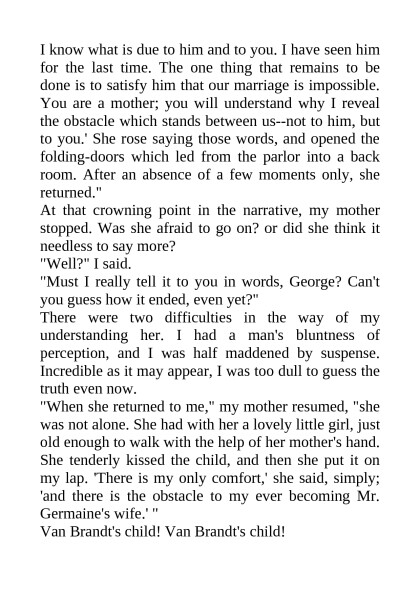 I know what is due to him and to you. I have seen him for the last time. The one thing that remains to be done is to satisfy him that our marriage is impossible. You are a mother; you will understand why I reveal the obstacle which stands between us--not to him, but to you.' She rose saying those words, and opened the folding-doors which led from the parlor into a back room. After an absence of a few moments only, she returned."

At that crowning point in the narrative, my mother stopped. Was she afraid to go on? or did she think it needless to say more?

"Well?" I said.

"Must I really tell it to you in words, George? Can't you guess how it ended, even yet?"

There were two difficulties in the way of my understanding her. I had a man's bluntness of perception, and I was half maddened by suspense. Incredible as it may appear, I was too dull to guess the truth even now.

"When she returned to me," my mother resumed, "she was not alone. She had with her a lovely little girl, just old enough to walk with the help of her mother's hand. She tenderly kissed the child, and then she put it on my lap. 'There is my only comfort,' she said, simply; 'and there is the obstacle to my ever becoming Mr. Germaine's wife.' "

Van Brandt's child! Van Brandt's child!